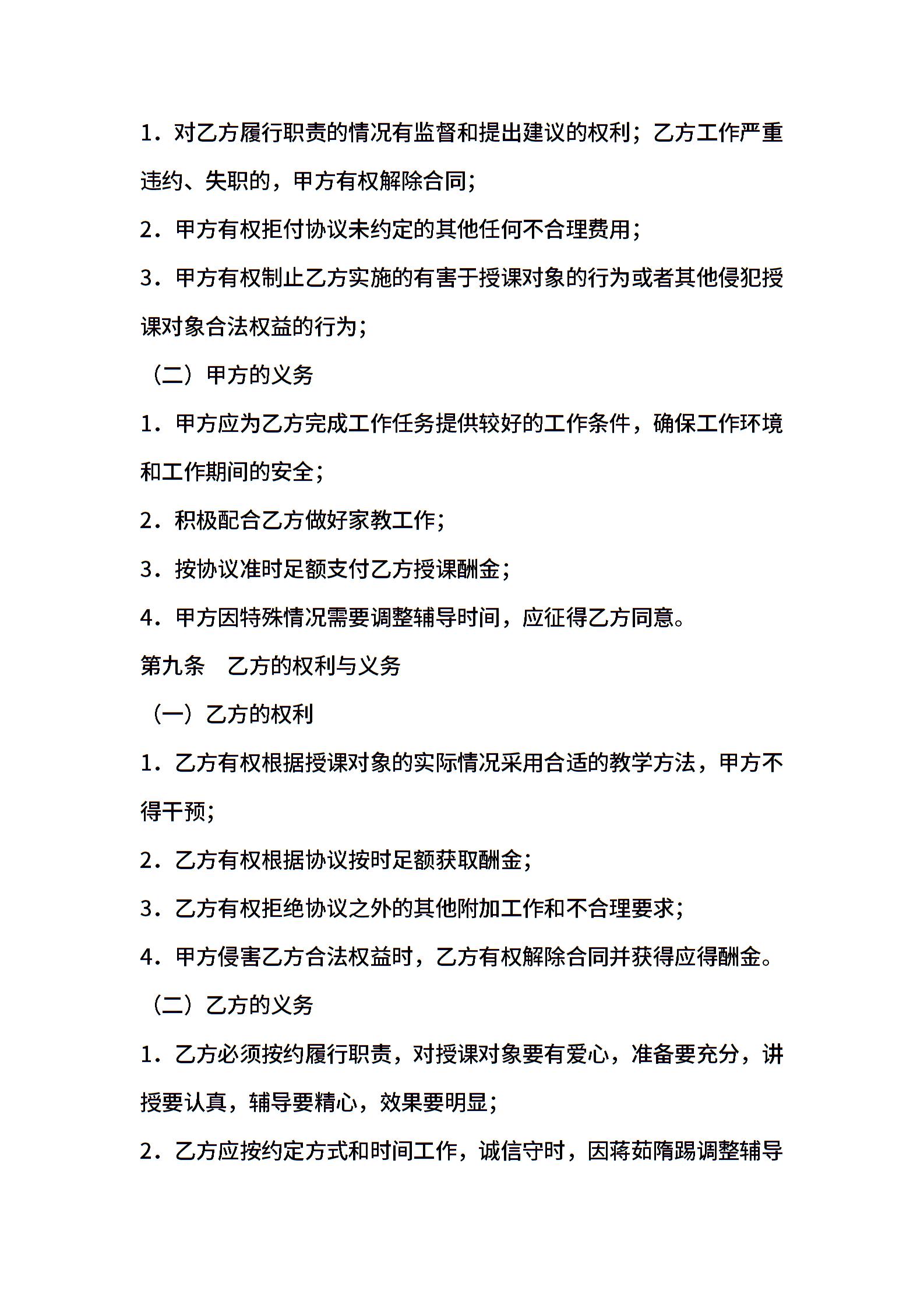 1．对乙方履行职责的情况有监督和提出建议的权利；乙方工作严重违约、失职的，甲方有权解除合同；

2．甲方有权拒付协议未约定的其他任何不合理费用；

3．甲方有权制止乙方实施的有害于授课对象的行为或者其他侵犯授课对象合法权益的行为；

（二）甲方的义务

1．甲方应为乙方完成工作任务提供较好的工作条件，确保工作环境和工作期间的安全；

2．积极配合乙方做好家教工作；

3．按协议准时足额支付乙方授课酬金；

4．甲方因特殊情况需要调整辅导时间，应征得乙方同意。

第九条　乙方的权利与义务

（一）乙方的权利

1．乙方有权根据授课对象的实际情况采用合适的教学方法，甲方不得干预；

2．乙方有权根据协议按时足额获取酬金；

3．乙方有权拒绝协议之外的其他附加工作和不合理要求；

4．甲方侵害乙方合法权益时，乙方有权解除合同并获得应得酬金。

（二）乙方的义务

1．乙方必须按约履行职责，对授课对象要有爱心，准备要充分，讲授要认真，辅导要精心，效果要明显；

2．乙方应按约定方式和时间工作，诚信守时，因蒋茹隋踢调整辅导